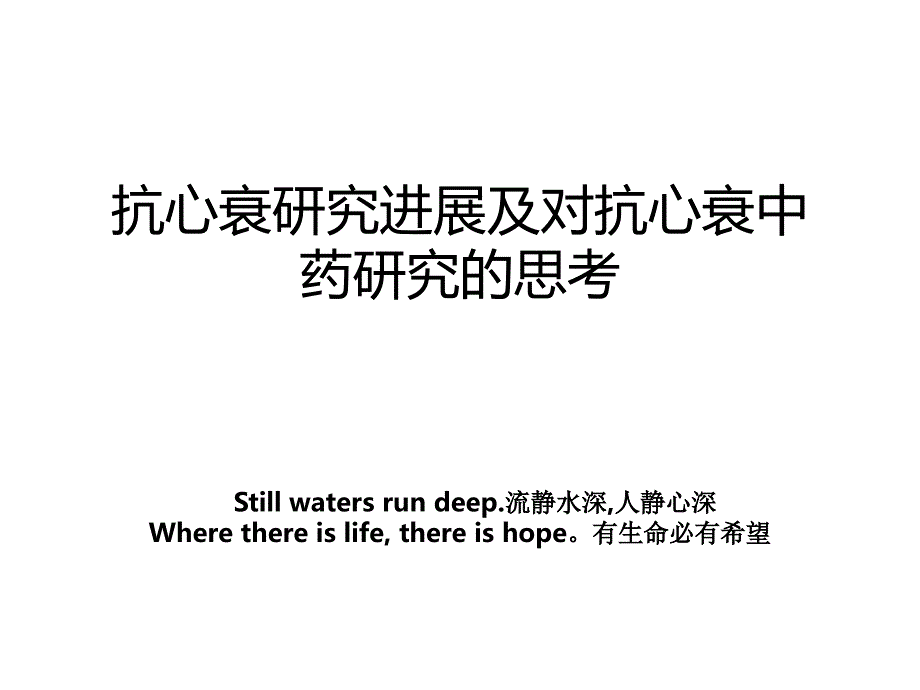 抗心衰研究进展及对抗心衰中药研究的思考

Still waters run deep.流静水深,人静心深
Where there is life, there is hope。有生命必有希望